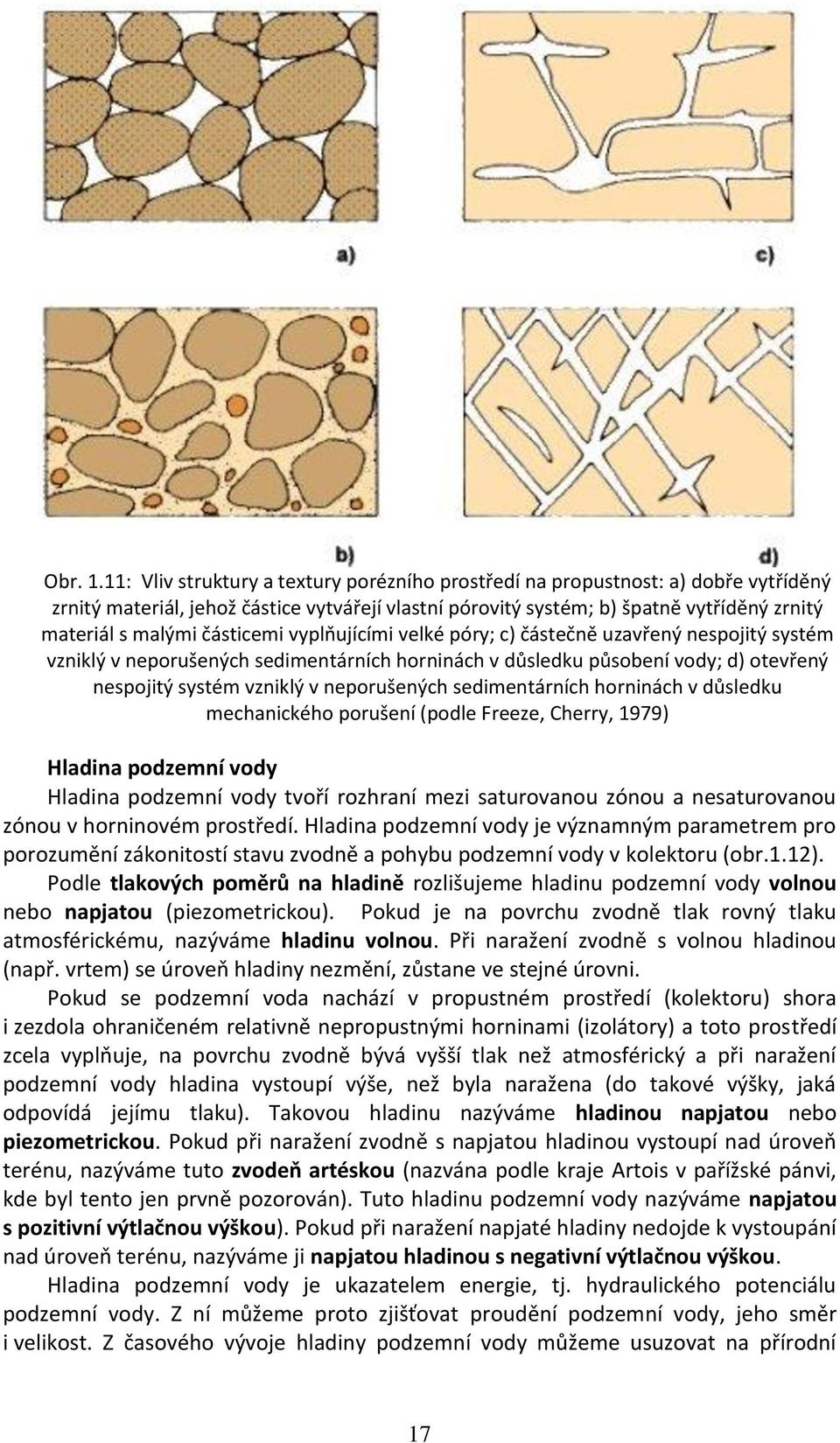 a)

c)

b)

d)

Obr. 1.11: Vliv struktury a textury porézního prostředí na propustnost: a) dobře vytříděný zrnitý materiál, jehož částice vytvářejí vlastní pórovitý systém; b) špatně vytříděný zrnitý materiál s malými částicemi vyplňujícími velké póry; c) částečně uzavřený nespojitý systém vzniklý v neporušených sedimentárních horninách v důsledku působení vody; d) otevřený nespojitý systém vzniklý v neporušených sedimentárních horninách v důsledku mechanického porušení (podle Freeze, Cherry, 1979)

Hladina podzemní vody

Hladina podzemní vody tvoří rozhraní mezi saturovanou zónou a nesaturovanou zónou v horninovém prostředí. Hladina podzemní vody je významným parametrem pro porozumění zákonitostí stavu zvodně a pohybu podzemní vody v kolektoru (obr.1.12).

Podle tlakových poměrů na hladině rozlišujeme hladinu podzemní vody volnou nebo napjatou (piezometrickou). Pokud je na povrchu zvodně tlak rovný tlaku atmosférickému, nazýváme hladinu volnou. Při naražení zvodně s volnou hladinou (např. vrtem) se úroveň hladiny nezmění, zůstane ve stejné úrovni.

Pokud se podzemní voda nachází v propustném prostředí (kolektoru) shora i zezdola ohraničeném relativně nepropustnými horninami (izolátory) a toto prostředí zcela vyplňuje, na povrchu zvodně bývá vyšší tlak než atmosférický a při naražení podzemní vody hladina vystoupí výše, než byla naražena (do takové výšky, jaká odpovídá jejímu tlaku). Takovou hladinu nazýváme hladinou napjatou nebo piezometrickou. Pokud při naražení zvodně s napjatou hladinou vystoupí nad úroveň terénu, nazýváme tuto zvodeň artéskou (nazvána podle kraje Artois v pařížské pánvi, kde byl tento jen prvně pozorován). Tuto hladinu podzemní vody nazýváme napjatou s pozitivní výtlačnou výškou). Pokud při naražení napjaté hladiny nedojde k vystoupání nad úroveň terénu, nazýváme ji napjatou hladinou s negativní výtlačnou výškou.

Hladina podzemní vody je ukazatelem energie, tj. hydraulického potenciálu podzemní vody. Z ní můžeme proto zjišťovat proudění podzemní vody, jeho směr i velikost. Z časového vývoje hladiny podzemní vody můžeme usuzovat na přírodní

17